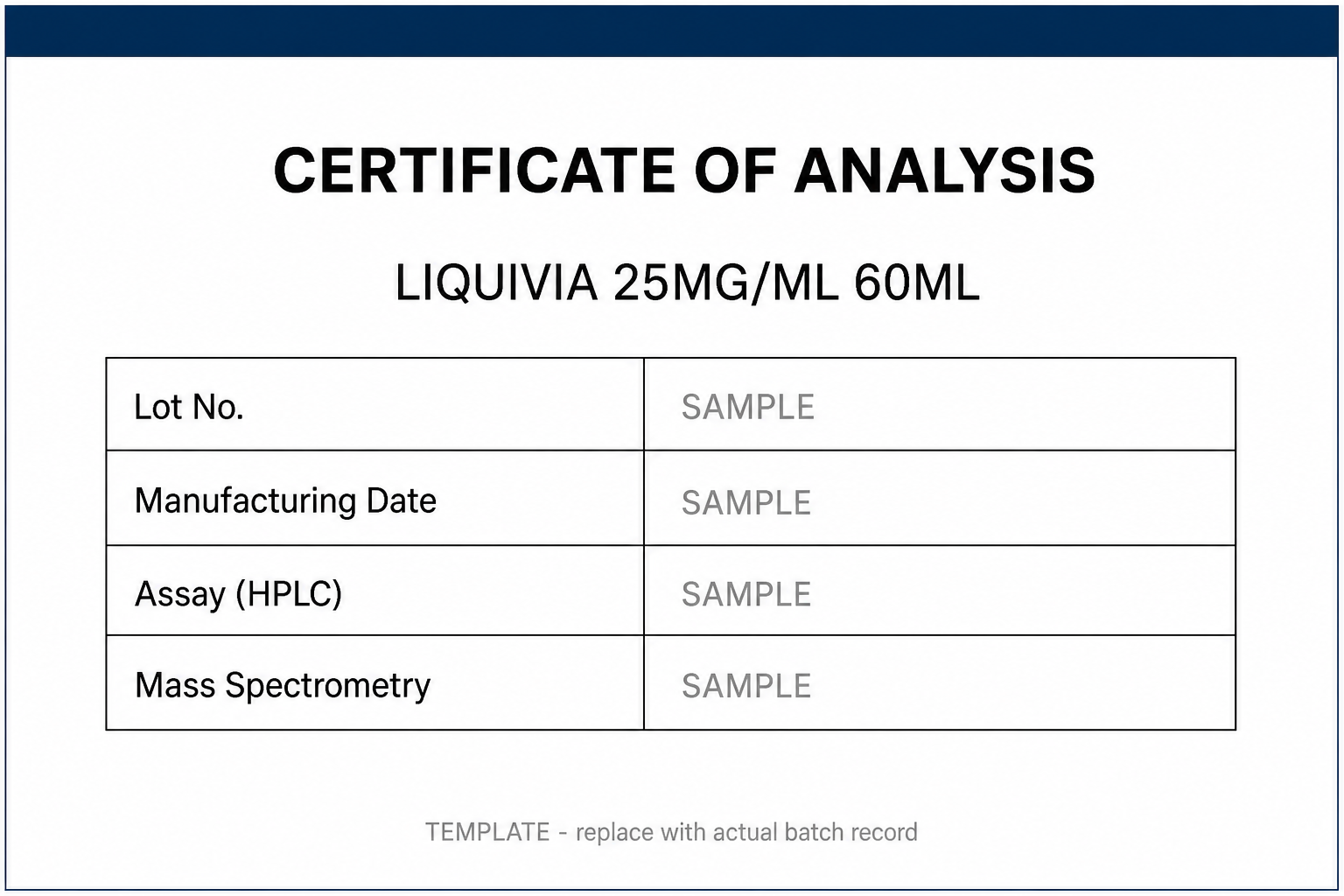 CERTIFICATE OF ANALYSIS

LIQUIVIA 25MG/ML 60ML

| Lot No. | SAMPLE |
|---|---|
| Manufacturing Date | SAMPLE |
| Assay (HPLC) | SAMPLE |
| Mass Spectrometry | SAMPLE |

TEMPLATE - replace with actual batch record